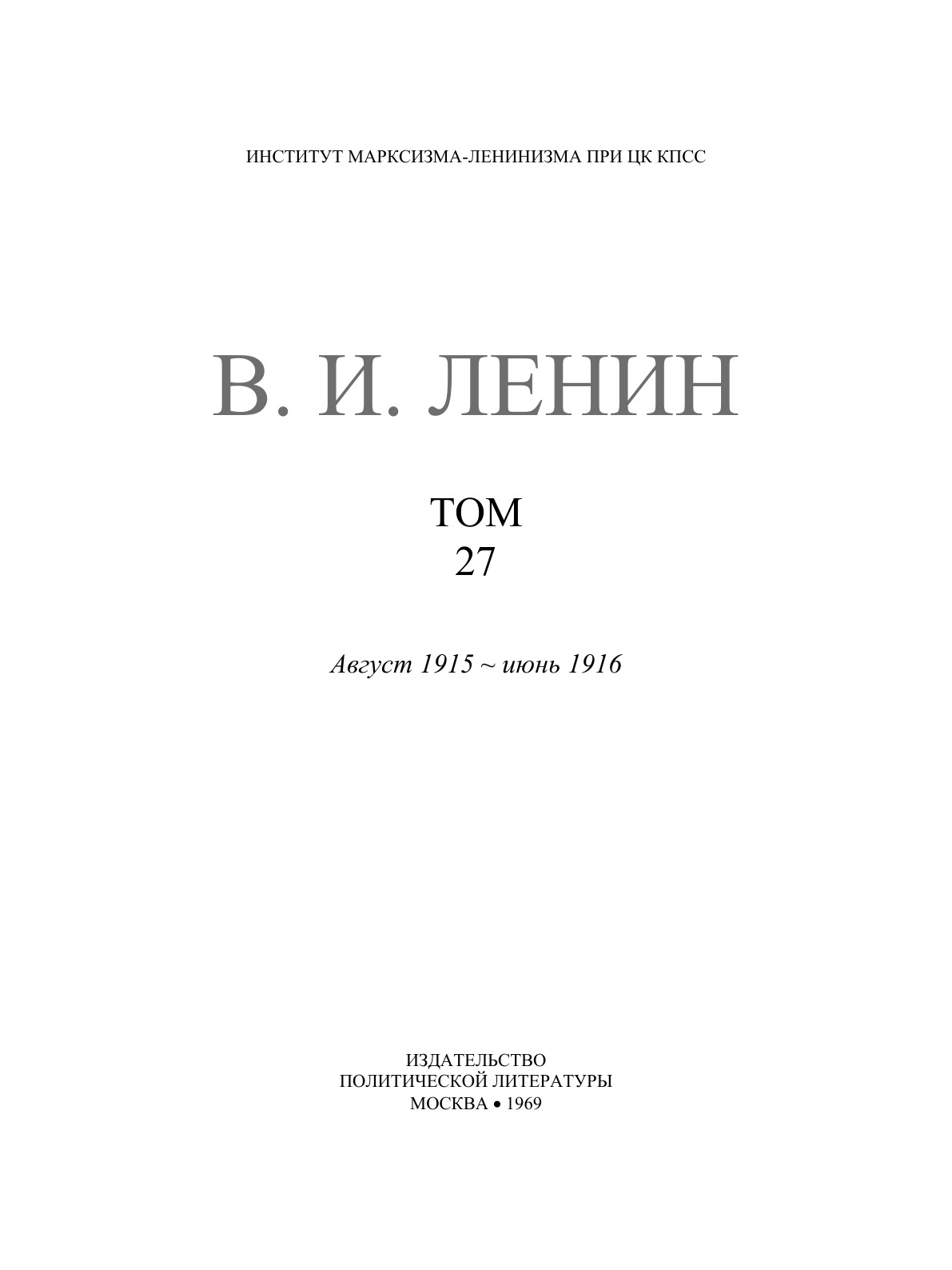 ИНСТИТУТ МАРКСИЗМА-ЛЕНИНИЗМА ПРИ ЦК КПСС

В. И. ЛЕНИН

ТОМ
27

Август 1915 ~ июнь 1916

ИЗДАТЕЛЬСТВО
ПОЛИТИЧЕСКОЙ ЛИТЕРАТУРЫ
МОСКВА • 1969